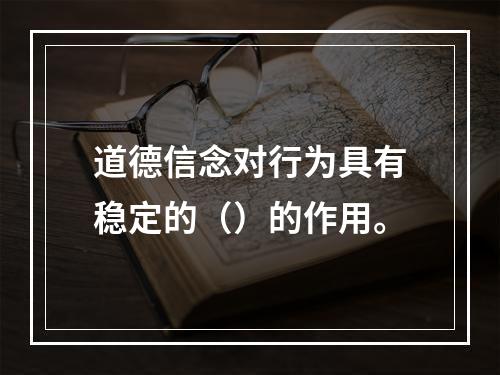 道德信念对行为具有稳定的（）的作用。